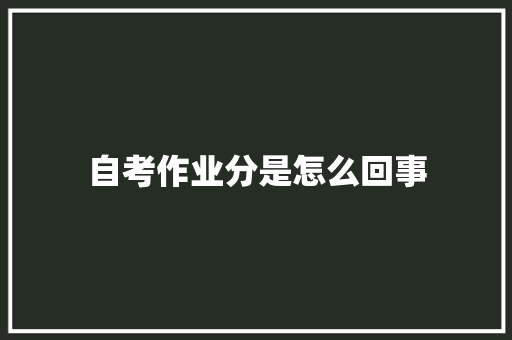 自考作业分是怎么回事